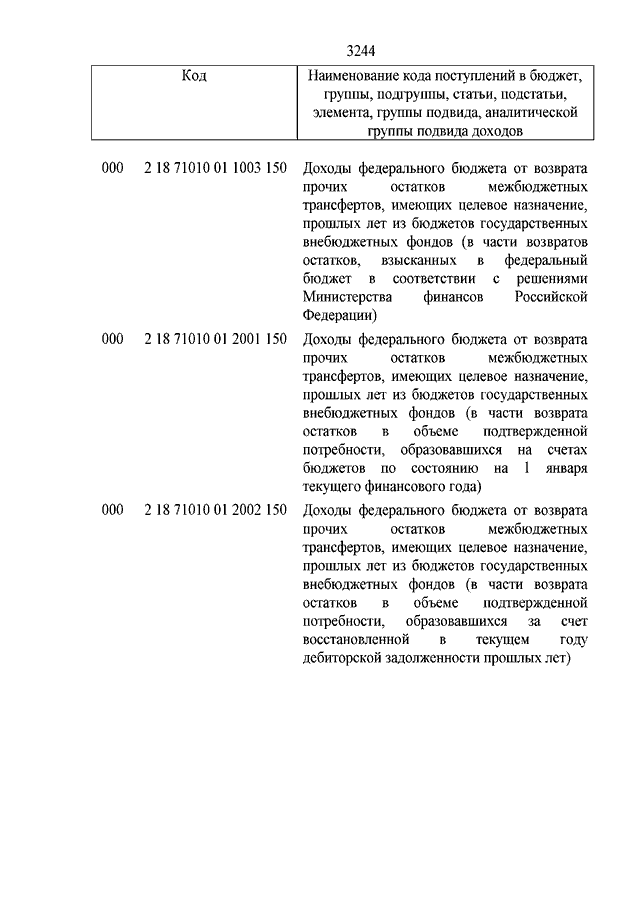 3244

| Код | Наименование кода поступлений в бюджет, группы, подгруппы, статьи, подстатьи, элемента, группы подвида, аналитической группы подвида доходов |
|---|---|
| 000 2 18 71010 01 1003 150 | Доходы федерального бюджета от возврата прочих остатков межбюджетных трансфертов, имеющих целевое назначение, прошлых лет из бюджетов государственных внебюджетных фондов (в части возвратов остатков, взысканных в федеральный бюджет в соответствии с решениями Министерства финансов Российской Федерации) |
| 000 2 18 71010 01 2001 150 | Доходы федерального бюджета от возврата прочих остатков межбюджетных трансфертов, имеющих целевое назначение, прошлых лет из бюджетов государственных внебюджетных фондов (в части возврата остатков в объеме подтвержденной потребности, образовавшихся на счетах бюджетов по состоянию на 1 января текущего финансового года) |
| 000 2 18 71010 01 2002 150 | Доходы федерального бюджета от возврата прочих остатков межбюджетных трансфертов, имеющих целевое назначение, прошлых лет из бюджетов государственных внебюджетных фондов (в части возврата остатков в объеме подтвержденной потребности, образовавшихся за счет восстановленной в текущем году дебиторской задолженности прошлых лет) |